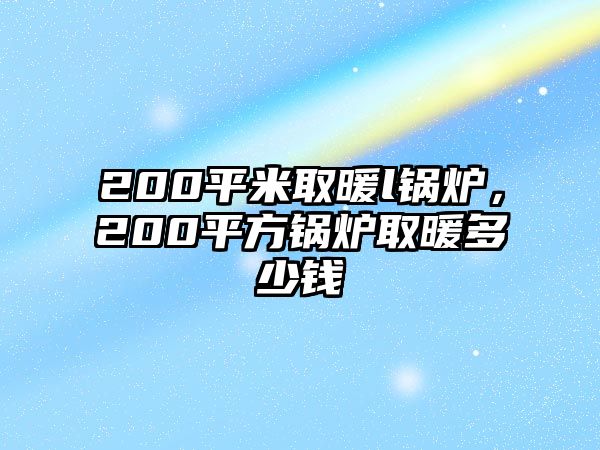 200平米取暖l锅炉，200平方锅炉取暖多少钱